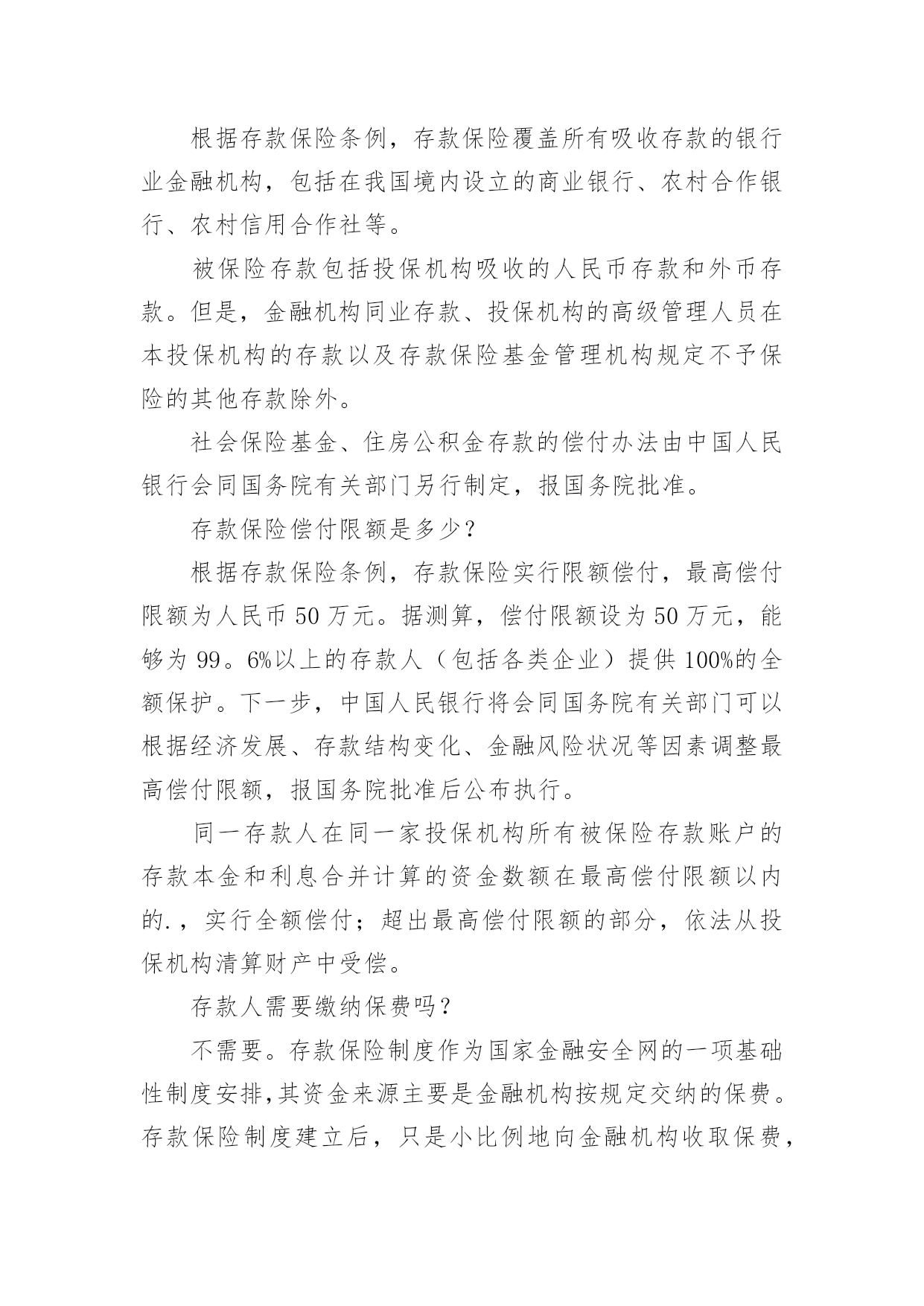 根据存款保险条例，存款保险覆盖所有吸收存款的银行业金融机构，包括在我国境内设立的商业银行、农村合作银行、农村信用合作社等。

被保险存款包括投保机构吸收的人民币存款和外币存款。但是，金融机构同业存款、投保机构的高级管理人员在本投保机构的存款以及存款保险基金管理机构规定不予保险的其他存款除外。

社会保险基金、住房公积金存款的偿付办法由中国人民银行会同国务院有关部门另行制定，报国务院批准。

存款保险偿付限额是多少？

根据存款保险条例，存款保险实行限额偿付，最高偿付限额为人民币 50 万元。据测算，偿付限额设为 50 万元，能够为 99。6%以上的存款人（包括各类企业）提供 100%的全额保护。下一步，中国人民银行将会同国务院有关部门可以根据经济发展、存款结构变化、金融风险状况等因素调整最高偿付限额，报国务院批准后公布执行。

同一存款人在同一家投保机构所有被保险存款账户的存款本金和利息合并计算的资金数额在最高偿付限额以内的.，实行全额偿付；超出最高偿付限额的部分，依法从投保机构清算财产中受偿。

存款人需要缴纳保费吗？

不需要。存款保险制度作为国家金融安全网的一项基础性制度安排,其资金来源主要是金融机构按规定交纳的保费。存款保险制度建立后，只是小比例地向金融机构收取保费，